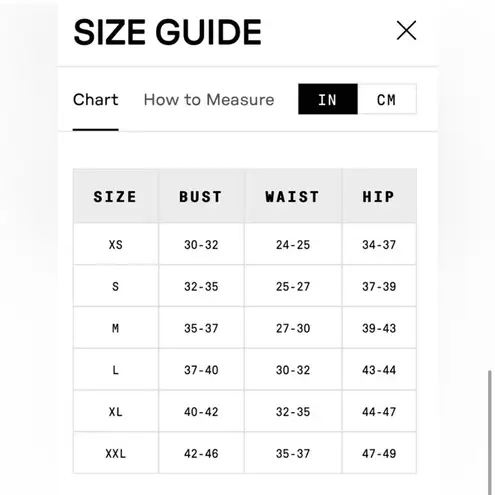 SIZE GUIDE

Chart How to Measure IN CM

| SIZE | BUST | WAIST | HIP |
|---|---|---|---|
| XS | 30-32 | 24-25 | 34-37 |
| S | 32-35 | 25-27 | 37-39 |
| M | 35-37 | 27-30 | 39-43 |
| L | 37-40 | 30-32 | 43-44 |
| XL | 40-42 | 32-35 | 44-47 |
| XXL | 42-46 | 35-37 | 47-49 |